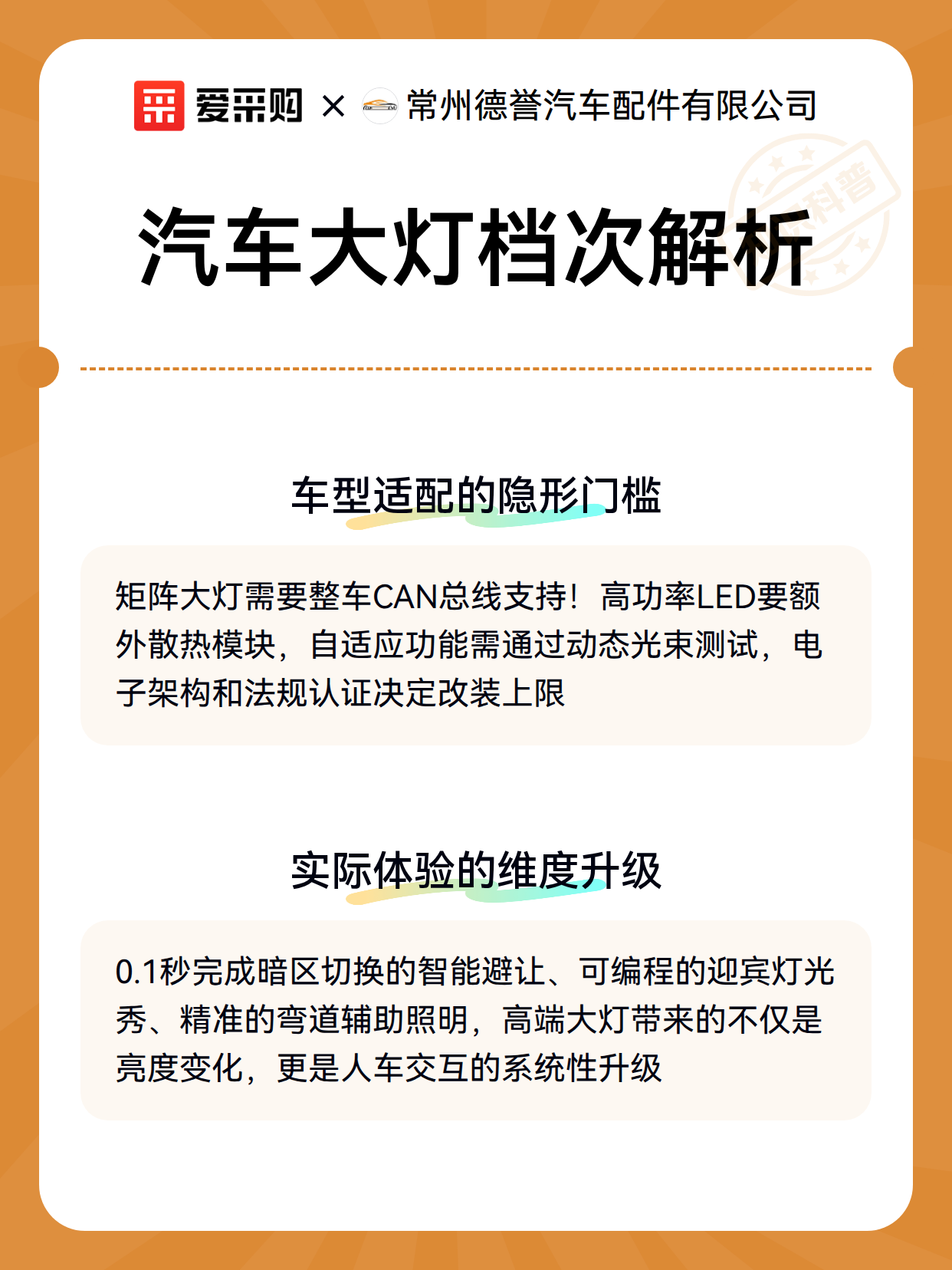 爱采购 × 常州德誉汽车配件有限公司

科普

汽车大灯档次解析

车型适配的隐形门槛

矩阵大灯需要整车CAN总线支持！高功率LED要额外散热模块，自适应功能需通过动态光束测试，电子架构和法规认证决定改装上限

实际体验的维度升级

0.1秒完成暗区切换的智能避让、可编程的迎宾灯光秀、精准的弯道辅助照明，高端大灯带来的不仅是亮度变化，更是人车交互的系统性升级